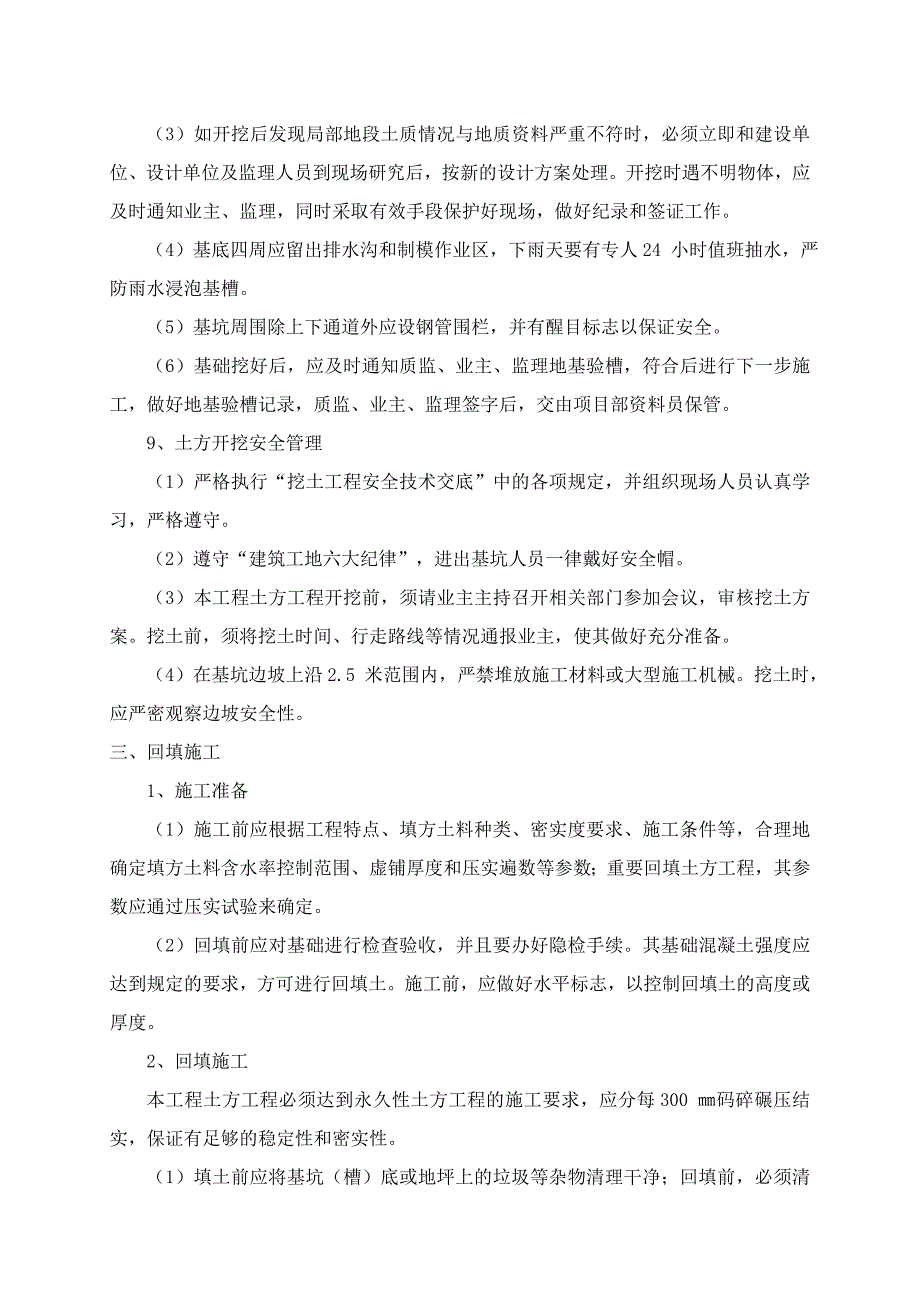 （3）如开挖后发现局部地段土质情况与地质资料严重不符时，必须立即和建设单位、设计单位及监理人员到现场研究后，按新的设计方案处理。开挖时遇不明物体，应及时通知业主、监理，同时采取有效手段保护好现场，做好纪录和签证工作。

（4）基底四周应留出排水沟和制模作业区，下雨天要有专人 24 小时值班抽水，严防雨水浸泡基槽。

（5）基坑周围除上下通道外应设钢管围栏，并有醒目标志以保证安全。

（6）基础挖好后，应及时通知质监、业主、监理地基验槽，符合后进行下一步施工，做好地基验槽记录，质监、业主、监理签字后，交由项目部资料员保管。

9、土方开挖安全管理

（1）严格执行“挖土工程安全技术交底”中的各项规定，并组织现场人员认真学习，严格遵守。

（2）遵守“建筑工地六大纪律”，进出基坑人员一律戴好安全帽。

（3）本工程土方工程开挖前，须请业主主持召开相关部门参加会议，审核挖土方案。挖土前，须将挖土时间、行走路线等情况通报业主，使其做好充分准备。

（4）在基坑边坡上沿 2.5 米范围内，严禁堆放施工材料或大型施工机械。挖土时，应严密观察边坡安全性。

三、回填施工

1、施工准备

（1）施工前应根据工程特点、填方土料种类、密实度要求、施工条件等，合理地确定填方土料含水率控制范围、虚铺厚度和压实遍数等参数；重要回填土方工程，其参数应通过压实试验来确定。

（2）回填前应对基础进行检查验收，并且要办好隐检手续。其基础混凝土强度应达到规定的要求，方可进行回填土。施工前，应做好水平标志，以控制回填土的高度或厚度。

2、回填施工

本工程土方工程必须达到永久性土方工程的施工要求，应分每 300 mm码碎碾压结实，保证有足够的稳定性和密实性。

（1）填土前应将基坑（槽）底或地坪上的垃圾等杂物清理干净；回填前，必须清